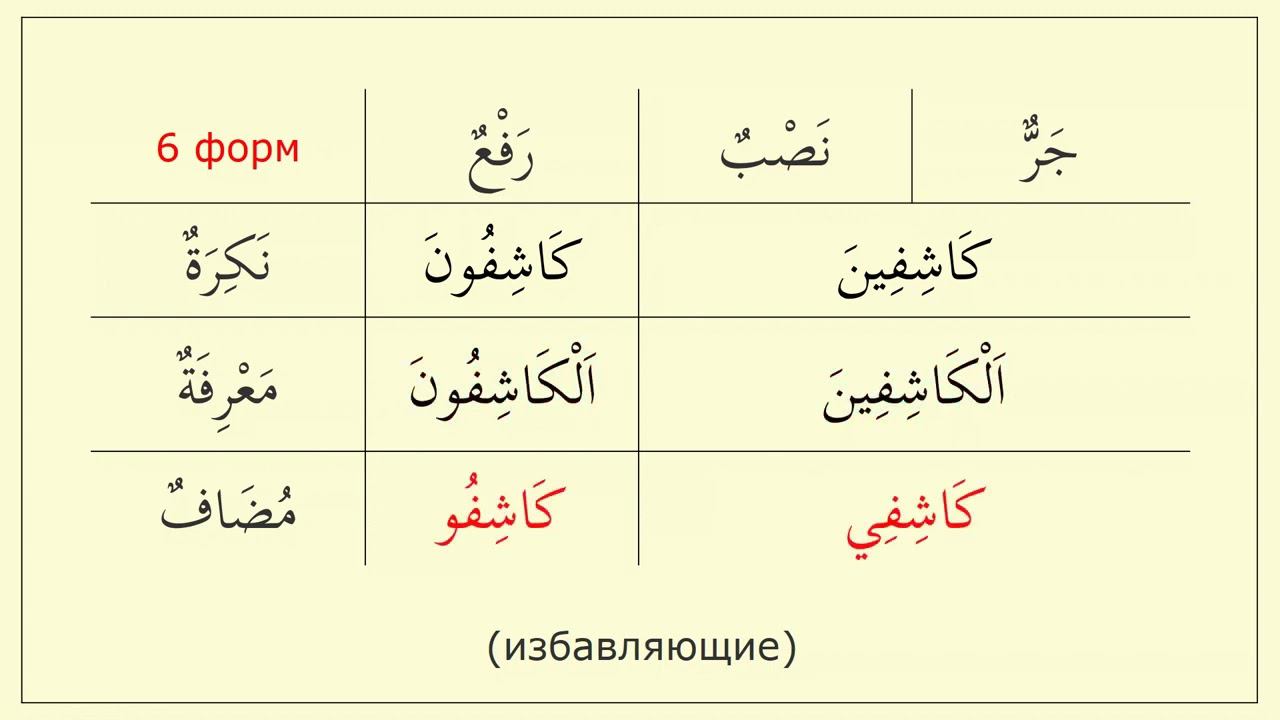 | 6 форм | رَفْعٌ | نَصْبٌ | جَرٌّ |
|---|---|---|---|
| نَكِرَةٌ | كَاشِفُونَ | كَاشِفِينَ | |
| مَعْرِفَةٌ | اَلْكَاشِفُونَ | اَلْكَاشِفِينَ | |
| مُضَافٌ | كَاشِفُو | كَاشِفِي | |

(избавляющие)